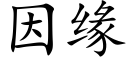 因缘